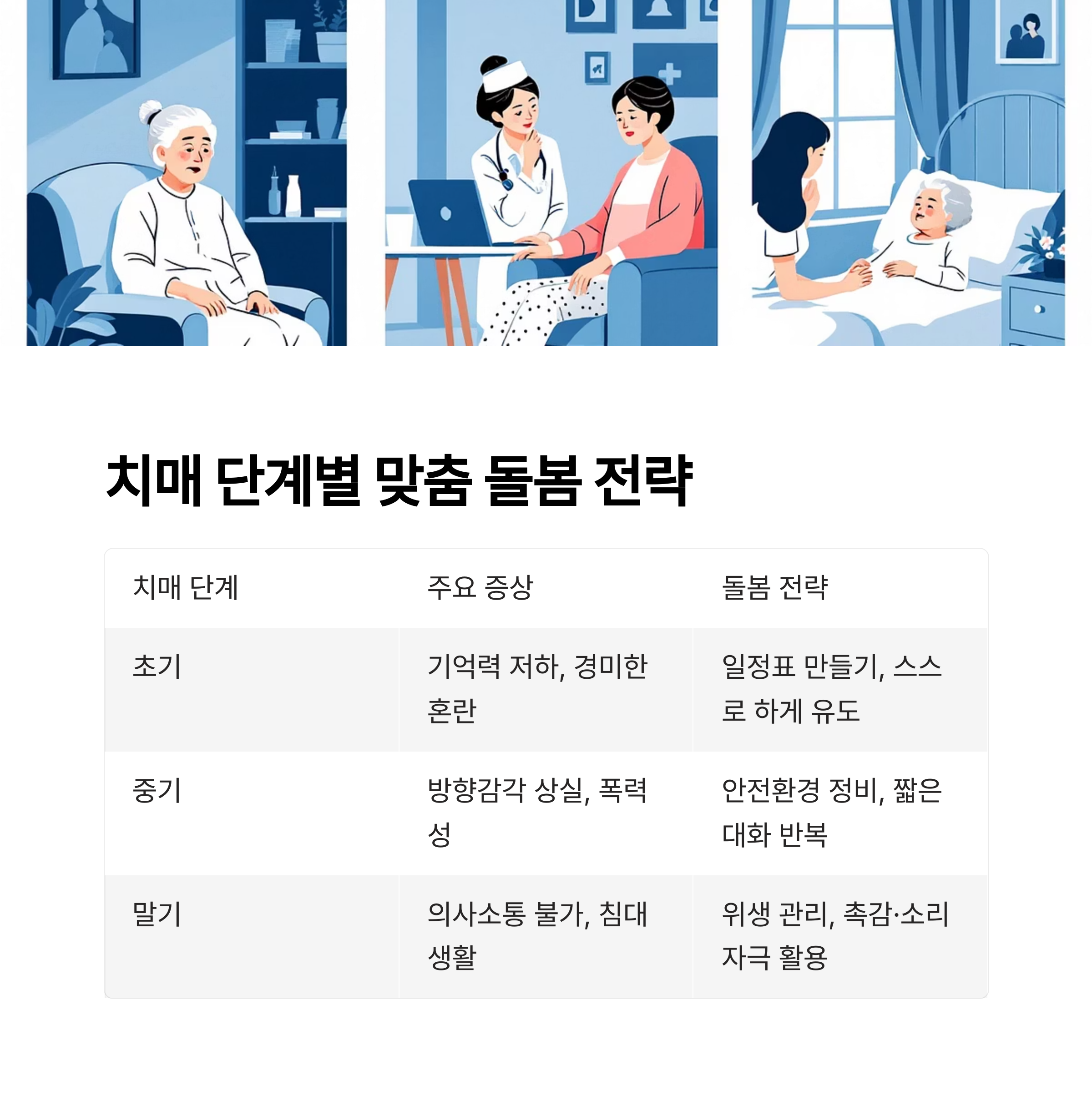 치매 단계별 맞춤 돌봄 전략

| 치매 단계 | 주요 증상 | 돌봄 전략 |
|---|---|---|
| 초기 | 기억력 저하, 경미한 혼란 | 일정표 만들기, 스스로 하게 유도 |
| 중기 | 방향감각 상실, 폭력성 | 안전환경 정비, 짧은 대화 반복 |
| 말기 | 의사소통 불가, 침대 생활 | 위생 관리, 촉감·소리 자극 활용 |